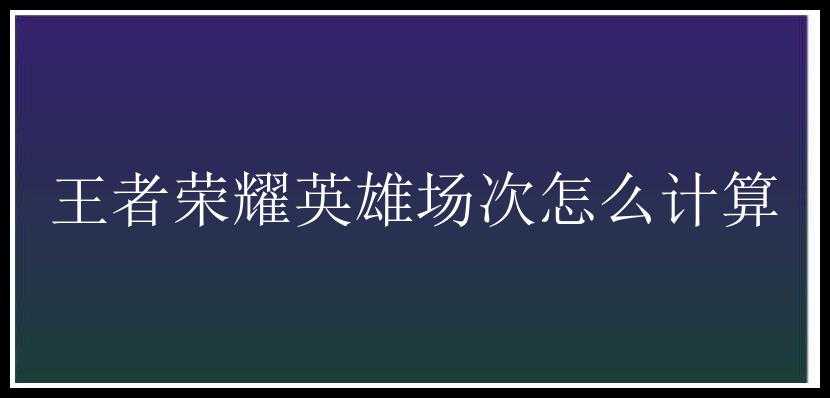 王者荣耀英雄场次怎么计算